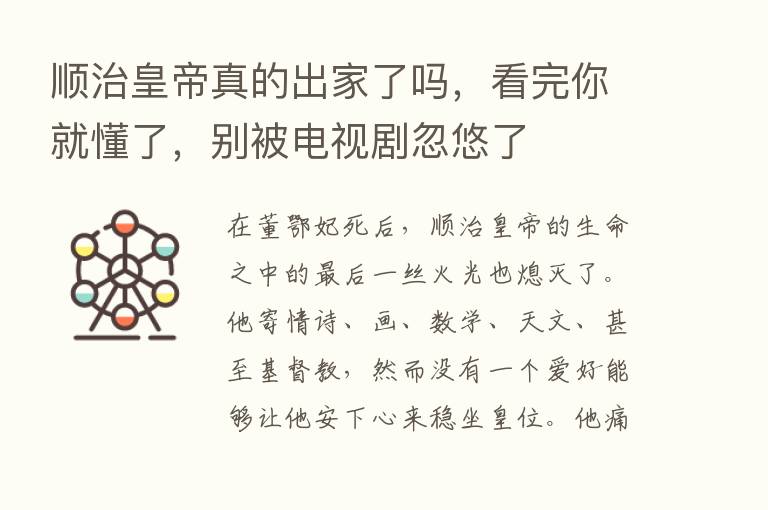 顺治皇帝真的出家了吗，看完你就懂了，别被电视剧忽悠了

在董鄂妃死后，顺治皇帝的生命之中的最后一丝火光也熄灭了。他寄情诗、画、数学、天文、甚至基督教，然而没有一个爱好能够让他安下心来稳坐皇位。他痛